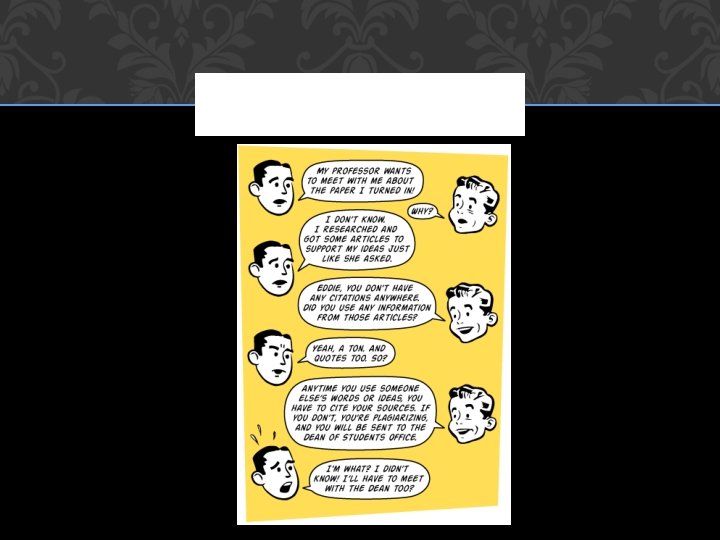 MY PROFESSOR WANTS TO MEET WITH ME ABOUT THE PAPER I TURNED IN!

WHY?

I DON'T KNOW. I RESEARCHED AND GOT SOME ARTICLES TO SUPPORT MY IDEAS JUST LIKE SHE ASKED.

EDDIE, YOU DON'T HAVE ANY CITATIONS ANYWHERE. DID YOU USE ANY INFORMATION FROM THOSE ARTICLES?

YEAH, A TON. AND QUOTES TOO. SO?

ANYTIME YOU USE SOMEONE ELSE'S WORDS OR IDEAS, YOU HAVE TO CITE YOUR SOURCES. IF YOU DON'T, YOU'RE PLAGIARIZING, AND YOU WILL BE SENT TO THE DEAN OF STUDENTS OFFICE.

I'M WHAT? I DIDN'T KNOW! I'LL HAVE TO MEET WITH THE DEAN TOO?